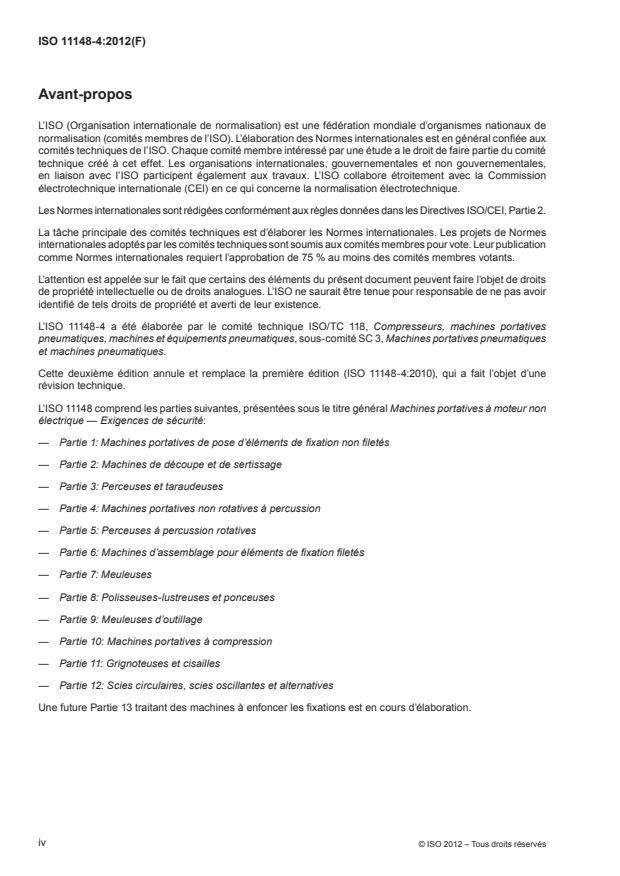 ISO 11148-4:2012(F)

Avant-propos

L'ISO (Organisation internationale de normalisation) est une fédération mondiale d'organismes nationaux de normalisation (comités membres de l'ISO). L'élaboration des Normes internationales est en général confiée aux comités techniques de l'ISO. Chaque comité membre intéressé par une étude a le droit de faire partie du comité technique créé à cet effet. Les organisations internationales, gouvernementales et non gouvernementales, en liaison avec l'ISO participent également aux travaux. L'ISO collabore étroitement avec la Commission électrotechnique internationale (CEI) en ce qui concerne la normalisation électrotechnique.

Les Normes internationales sont rédigées conformément aux règles données dans les Directives ISO/CEI, Partie 2.

La tâche principale des comités techniques est d'élaborer les Normes internationales. Les projets de Normes internationales adoptés par les comités techniques sont soumis aux comités membres pour vote. Leur publication comme Normes internationales requiert l'approbation de 75 % au moins des comités membres votants.

L'attention est appelée sur le fait que certains des éléments du présent document peuvent faire l'objet de droits de propriété intellectuelle ou de droits analogues. L'ISO ne saurait être tenue pour responsable de ne pas avoir identifié de tels droits de propriété et averti de leur existence.

L'ISO 11148-4 a été élaborée par le comité technique ISO/TC 118, Compresseurs, machines portatives pneumatiques, machines et équipements pneumatiques, sous-comité SC 3, Machines portatives pneumatiques et machines pneumatiques.

Cette deuxième édition annule et remplace la première édition (ISO 11148-4:2010), qui a fait l'objet d'une révision technique.

L'ISO 11148 comprend les parties suivantes, présentées sous le titre général Machines portatives à moteur non électrique — Exigences de sécurité:

— Partie 1: Machines portatives de pose d'éléments de fixation non filetés

— Partie 2: Machines de découpe et de sertissage

— Partie 3: Perceuses et taraudeuses

— Partie 4: Machines portatives non rotatives à percussion

— Partie 5: Perceuses à percussion rotatives

— Partie 6: Machines d'assemblage pour éléments de fixation filetés

— Partie 7: Meuleuses

— Partie 8: Polisseuses-lustreuses et ponceuses

— Partie 9: Meuleuses d'outillage

— Partie 10: Machines portatives à compression

— Partie 11: Grignoteuses et cisailles

— Partie 12: Scies circulaires, scies oscillantes et alternatives

Une future Partie 13 traitant des machines à enfoncer les fixations est en cours d'élaboration.

iv

© ISO 2012 – Tous droits réservés